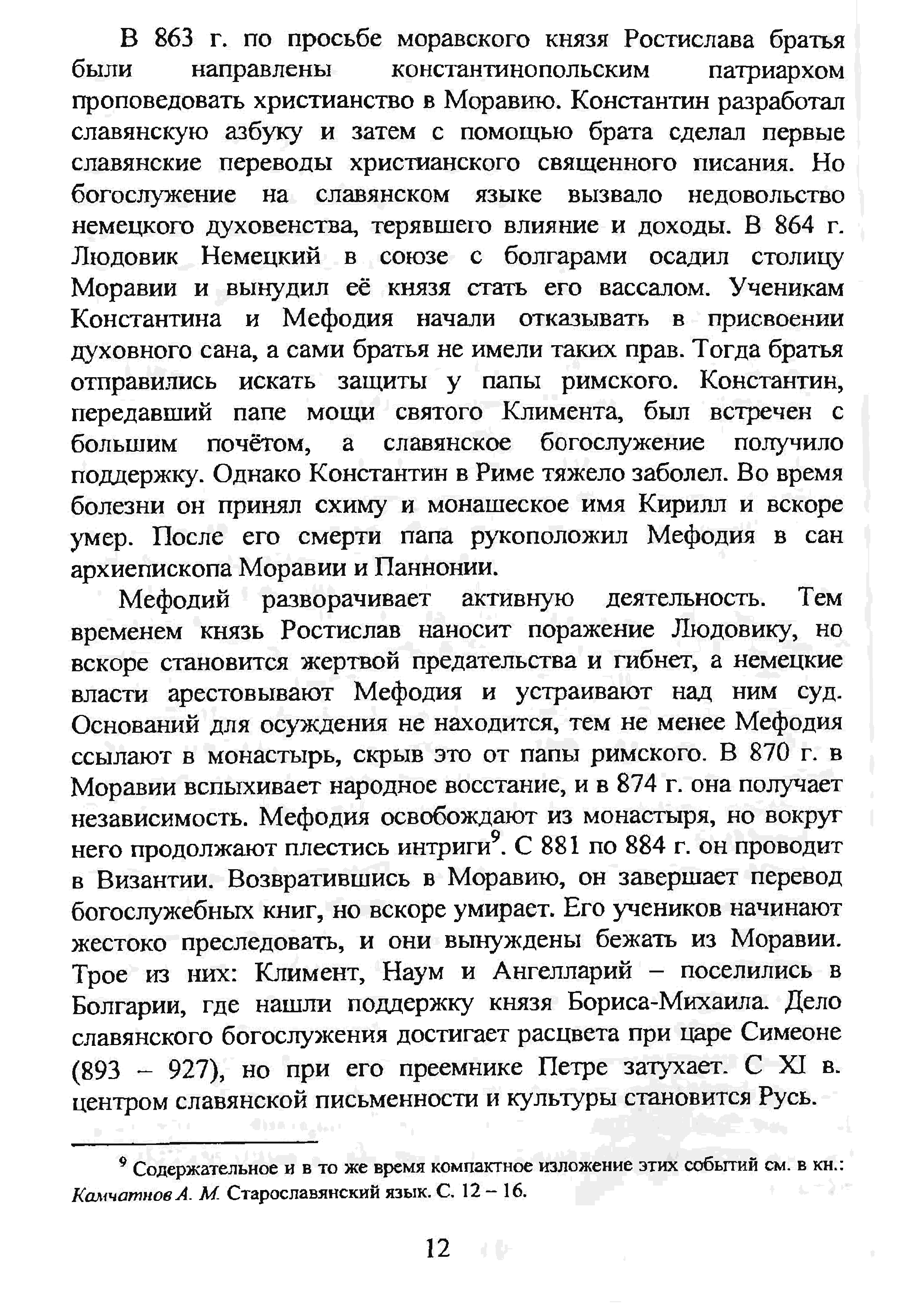 В 863 г. по просьбе моравского князя Ростислава братья были направлены константинопольским патриархом проповедовать христианство в Моравию. Константин разработал славянскую азбуку и затем с помощью брата сделал первые славянские переводы христианского священного писания. Но богослужение на славянском языке вызвало недовольство немецкого духовенства, терявшего влияние и доходы. В 864 г. Людовик Немецкий в союзе с болгарами осадил столицу Моравии и вынудил её князя стать его вассалом. Ученикам Константина и Мефодия начали отказывать в присвоении духовного сана, а сами братья не имели таких прав. Тогда братья отправились искать защиты у папы римского. Константин, передавший папе мощи святого Климента, был встречен с большим почётом, а славянское богослужение получило поддержку. Однако Константин в Риме тяжело заболел. Во время болезни он принял схиму и монашеское имя Кирилл и вскоре умер. После его смерти папа рукоположил Мефодия в сан архиепископа Моравии и Паннонии.

Мефодий разворачивает активную деятельность. Тем временем князь Ростислав наносит поражение Людовику, но вскоре становится жертвой предательства и гибнет, а немецкие власти арестовывают Мефодия и устраивают над ним суд. Оснований для осуждения не находится, тем не менее Мефодия ссылают в монастырь, скрыв это от папы римского. В 870 г. в Моравии вспыхивает народное восстание, и в 874 г. она получает независимость. Мефодия освобождают из монастыря, но вокруг него продолжают плестись интриги$^9$. С 881 по 884 г. он проводит в Византии. Возвратившись в Моравию, он завершает перевод богослужебных книг, но вскоре умирает. Его учеников начинают жестоко преследовать, и они вынуждены бежать из Моравии. Трое из них: Климент, Наум и Ангелларий – поселились в Болгарии, где нашли поддержку князя Бориса-Михаила. Дело славянского богослужения достигает расцвета при царе Симеоне (893 – 927), но при его преемнике Петре затухает. С XI в. центром славянской письменности и культуры становится Русь.

$^9$ Содержательное и в то же время компактное изложение этих событий см. в кн.: Камчатнов А. М. Старославянский язык. С. 12 – 16.

12